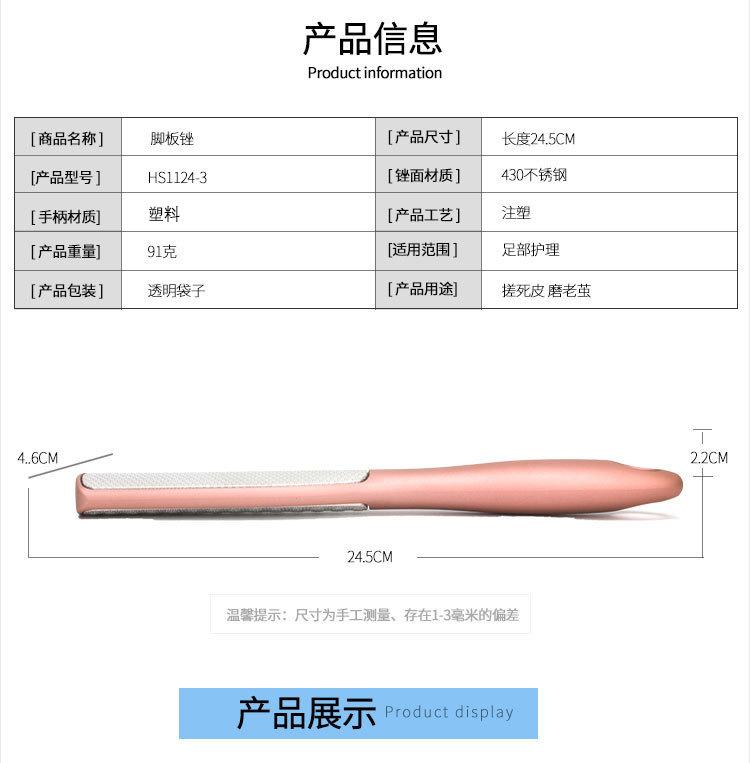 产品信息
Product information

| [商品名称] | 脚板锉 | [产品尺寸] | 长度24.5CM |
|---|---|---|---|
| [产品型号] | HS1124-3 | [锉面材质] | 430不锈钢 |
| [手柄材质] | 塑料 | [产品工艺] | 注塑 |
| [产品重量] | 91克 | [适用范围] | 足部护理 |
| [产品包装] | 透明袋子 | [产品用途] | 搓死皮 磨老茧 |

4..6CM

2.2CM

24.5CM

温馨提示：尺寸为手工测量、存在1-3毫米的偏差

产品展示 Product display